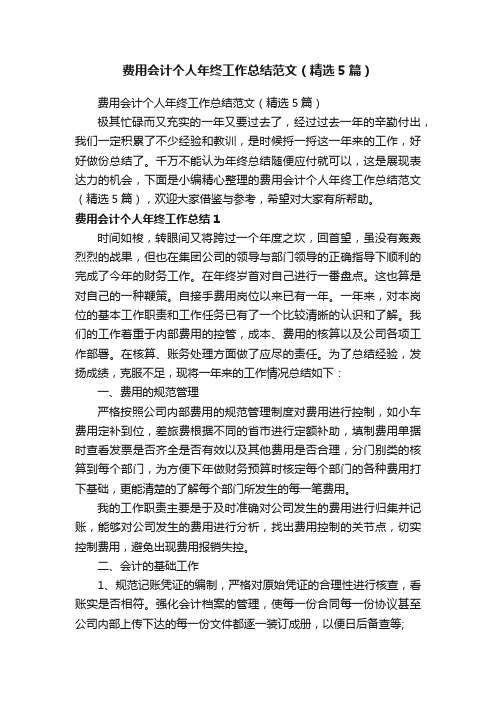 费用会计个人年终工作总结范文（精选5篇）

费用会计个人年终工作总结范文（精选5篇）

极其忙碌而又充实的一年又要过去了，经过过去一年的辛勤付出，我们一定积累了不少经验和教训，是时候捋一捋这一年来的工作，好好做份总结了。千万不能认为年终总结随便应付就可以，这是展现表达力的机会，下面是小编精心整理的费用会计个人年终工作总结范文（精选5篇），欢迎大家借鉴与参考，希望对大家有所帮助。

费用会计个人年终工作总结1

时间如梭，转眼间又将跨过一个年度之坎，回首望，虽没有轰轰烈烈的战果，但也在集团公司的领导与部门领导的正确指导下顺利的完成了今年的财务工作。在年终岁首对自己进行一番盘点。这也算是对自己的一种鞭策。自接手费用岗位以来已有一年。一年来，对本岗位的基本工作职责和工作任务已有了一个比较清晰的认识和了解。我们的工作着重于内部费用的控管，成本、费用的核算以及公司各项工作部署。在核算、账务处理方面做了应尽的责任。为了总结经验，发扬成绩，克服不足，现将一年来的工作情况总结如下：

一、费用的规范管理

严格按照公司内部费用的规范管理制度对费用进行控制，如小车费用定补到位，差旅费根据不同的省市进行定额补助，填制费用单据时查看发票是否齐全是否有效以及其他费用是否合理，分门别类的核算到每个部门，为方便下年做财务预算时核定每个部门的各种费用打下基础，更能清楚的了解每个部门所发生的每一笔费用。

我的工作职责主要是于及时准确对公司发生的费用进行归集并记账，能够对公司发生的费用进行分析，找出费用控制的关节点，切实控制费用，避免出现费用报销失控。

二、会计的基础工作

1、规范记账凭证的编制，严格对原始凭证的合理性进行核查，看账实是否相符。强化会计档案的管理，使每一份合同每一份协议甚至公司内部上传下达的每一份文件都逐一装订成册，以便日后备查等;